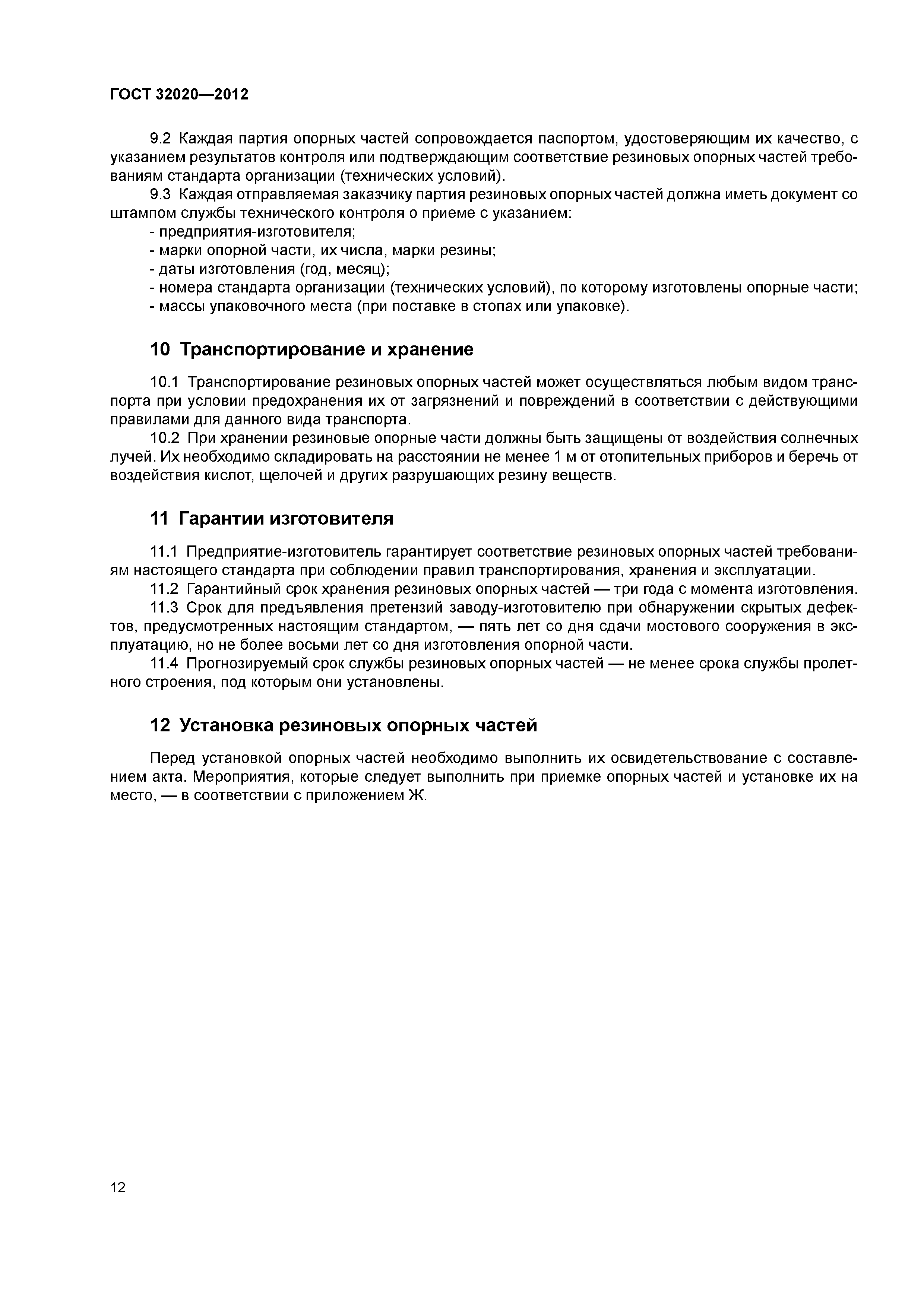 ГОСТ 32020—2012

9.2 Каждая партия опорных частей сопровождается паспортом, удостоверяющим их качество, с указанием результатов контроля или подтверждающим соответствие резиновых опорных частей требованиям стандарта организации (технических условий).

9.3 Каждая отправляемая заказчику партия резиновых опорных частей должна иметь документ со штампом службы технического контроля о приеме с указанием:

- предприятия-изготовителя;
- марки опорной части, их числа, марки резины;
- даты изготовления (год, месяц);
- номера стандарта организации (технических условий), по которому изготовлены опорные части;
- массы упаковочного места (при поставке в стопах или упаковке).

10 Транспортирование и хранение

10.1 Транспортирование резиновых опорных частей может осуществляться любым видом транспорта при условии предохранения их от загрязнений и повреждений в соответствии с действующими правилами для данного вида транспорта.

10.2 При хранении резиновые опорные части должны быть защищены от воздействия солнечных лучей. Их необходимо складировать на расстоянии не менее 1 м от отопительных приборов и беречь от воздействия кислот, щелочей и других разрушающих резину веществ.

11 Гарантии изготовителя

11.1 Предприятие-изготовитель гарантирует соответствие резиновых опорных частей требованиям настоящего стандарта при соблюдении правил транспортирования, хранения и эксплуатации.

11.2 Гарантийный срок хранения резиновых опорных частей — три года с момента изготовления.

11.3 Срок для предъявления претензий заводу-изготовителю при обнаружении скрытых дефектов, предусмотренных настоящим стандартом, — пять лет со дня сдачи мостового сооружения в эксплуатацию, но не более восьми лет со дня изготовления опорной части.

11.4 Прогнозируемый срок службы резиновых опорных частей — не менее срока службы пролетного строения, под которым они установлены.

12 Установка резиновых опорных частей

Перед установкой опорных частей необходимо выполнить их освидетельствование с составлением акта. Мероприятия, которые следует выполнить при приемке опорных частей и установке их на место, — в соответствии с приложением Ж.

12